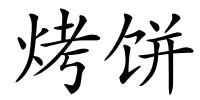 烤饼